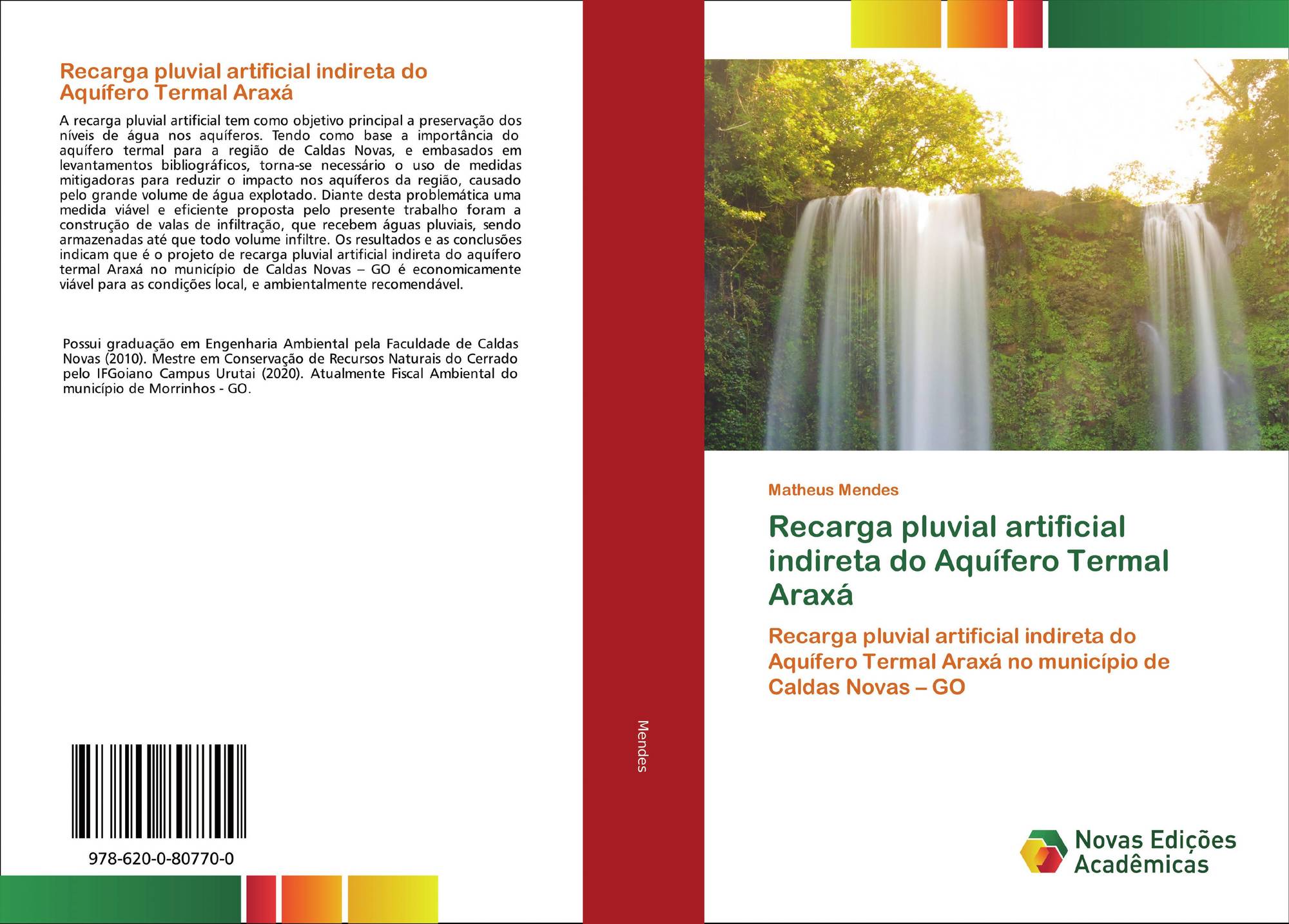 Recarga pluvial artificial indireta do Aquífero Termal Araxá

A recarga pluvial artificial tem como objetivo principal a preservação dos níveis de água nos aquíferos. Tendo como base a importância do aquífero termal para a região de Caldas Novas, e embasados em levantamentos bibliográficos, torna-se necessário o uso de medidas mitigadoras para reduzir o impacto nos aquíferos da região, causado pelo grande volume de água explotado. Diante desta problemática uma medida viável e eficiente proposta pelo presente trabalho foram a construção de valas de infiltração, que recebem águas pluviais, sendo armazenadas até que todo volume infiltre. Os resultados e as conclusões indicam que é o projeto de recarga pluvial artificial indireta do aquífero termal Araxá no município de Caldas Novas – GO é economicamente viável para as condições local, e ambientalmente recomendável.

Possui graduação em Engenharia Ambiental pela Faculdade de Caldas Novas (2010). Mestre em Conservação de Recursos Naturais do Cerrado pelo IFGoiano Campus Urutai (2020). Atualmente Fiscal Ambiental do município de Morrinhos - GO.

978-620-0-80770-0

Mendes

Matheus Mendes

Recarga pluvial artificial indireta do Aquífero Termal Araxá

Recarga pluvial artificial indireta do Aquífero Termal Araxá no município de Caldas Novas – GO

Novas Edições Acadêmicas